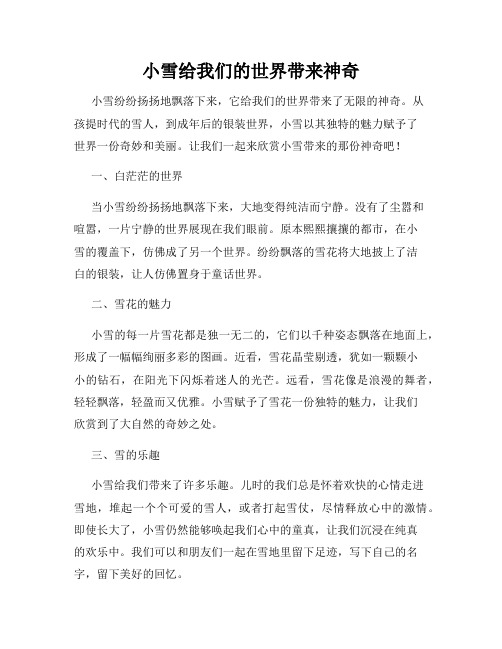 小雪给我们的世界带来神奇

小雪纷纷扬扬地飘落下来，它给我们的世界带来了无限的神奇。从孩提时代的雪人，到成年后的银装世界，小雪以其独特的魅力赋予了世界一份奇妙和美丽。让我们一起来欣赏小雪带来的那份神奇吧！

一、白茫茫的世界

当小雪纷纷扬扬地飘落下来，大地变得纯洁而宁静。没有了尘嚣和喧嚣，一片宁静的世界展现在我们眼前。原本熙熙攘攘的都市，在小雪的覆盖下，仿佛成了另一个世界。纷纷飘落的雪花将大地披上了洁白的银装，让人仿佛置身于童话世界。

二、雪花的魅力

小雪的每一片雪花都是独一无二的，它们以千种姿态飘落在地面上，形成了一幅幅绚丽多彩的图画。近看，雪花晶莹剔透，犹如一颗颗小小的钻石，在阳光下闪烁着迷人的光芒。远看，雪花像是浪漫的舞者，轻轻飘落，轻盈而又优雅。小雪赋予了雪花一份独特的魅力，让我们欣赏到了大自然的奇妙之处。

三、雪的乐趣

小雪给我们带来了许多乐趣。儿时的我们总是怀着欢快的心情走进雪地，堆起一个个可爱的雪人，或者打起雪仗，尽情释放心中的激情。即使长大了，小雪仍然能够唤起我们心中的童真，让我们沉浸在纯真的欢乐中。我们可以和朋友们一起在雪地里留下足迹，写下自己的名字，留下美好的回忆。